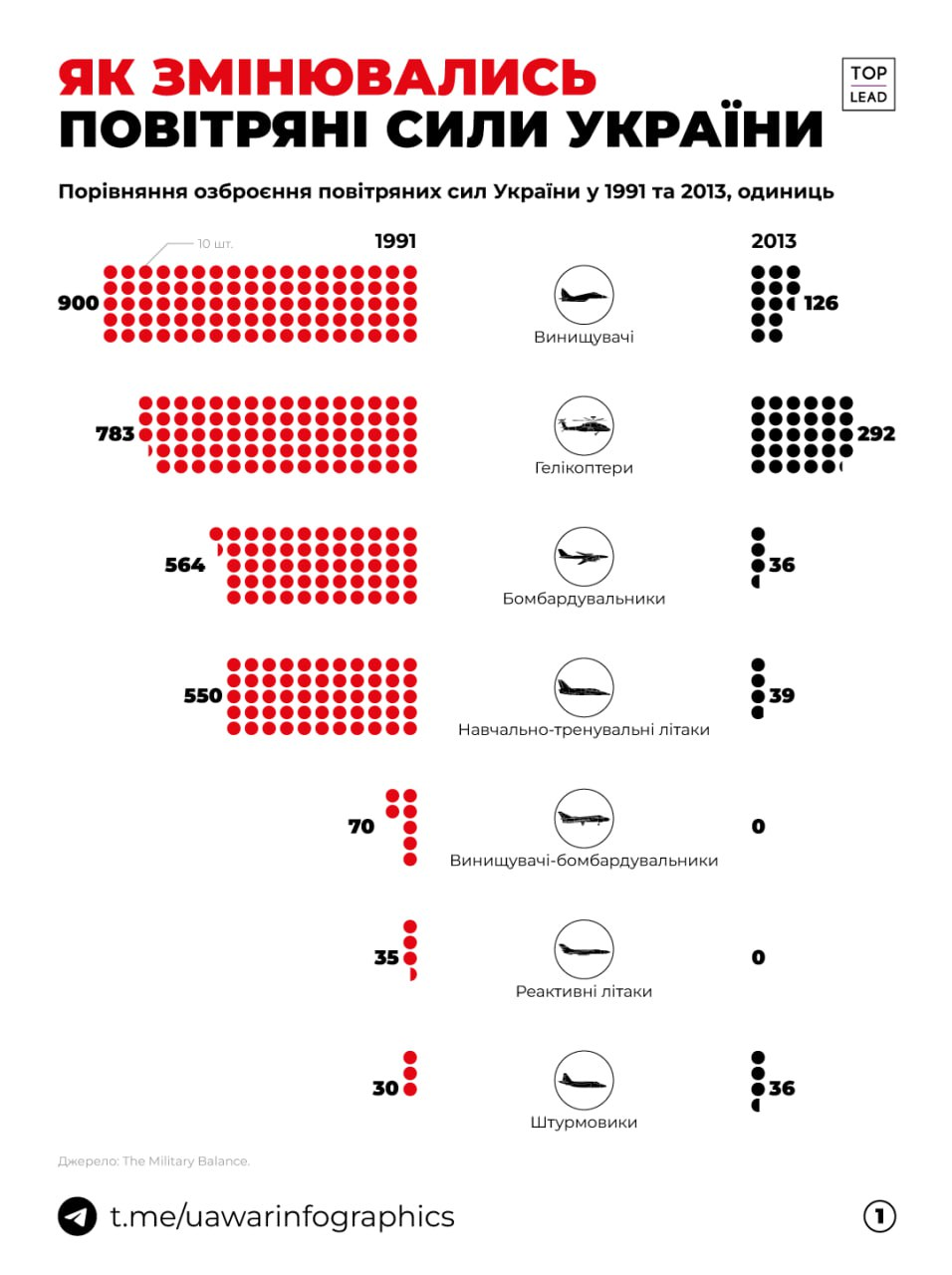 ЯК ЗМІНЮВАЛИСЬ ПОВІТРЯНІ СИЛИ УКРАЇНИ

TOP LEAD

Порівняння озброєння повітряних сил України у 1991 та 2013, одиниць

10 шт.

1991

2013

900 Винищувачі 126

783 Гелікоптери 292

564 Бомбардувальники 36

550 Навчально-тренувальні літаки 39

70 Винищувачі-бомбардувальники 0

35 Реактивні літаки 0

30 Штурмовики 36

Джерело: The Military Balance.

t.me/uawarinfographics

1